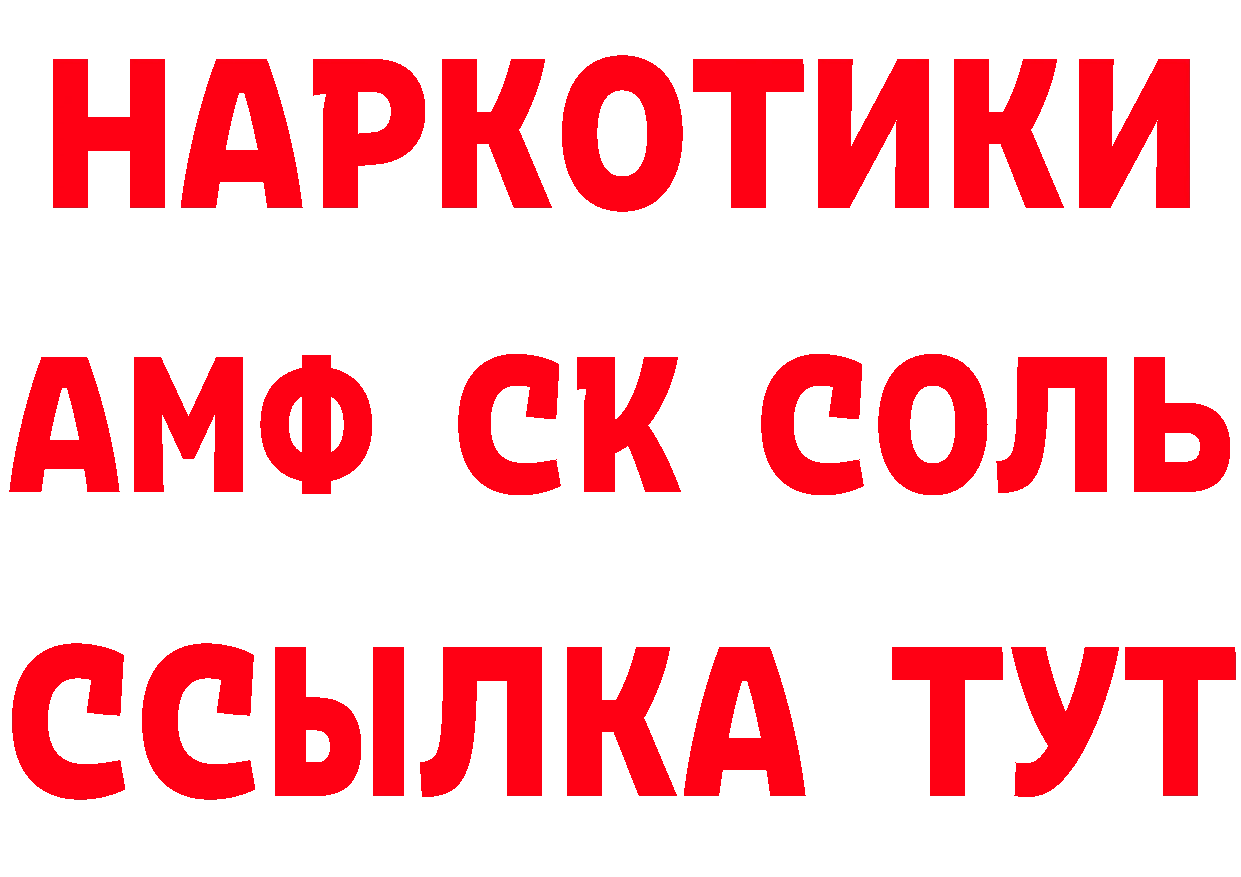 НАРКОТИКИ
АМФ СК СОЛЬ
ССЫЛКА ТУТ